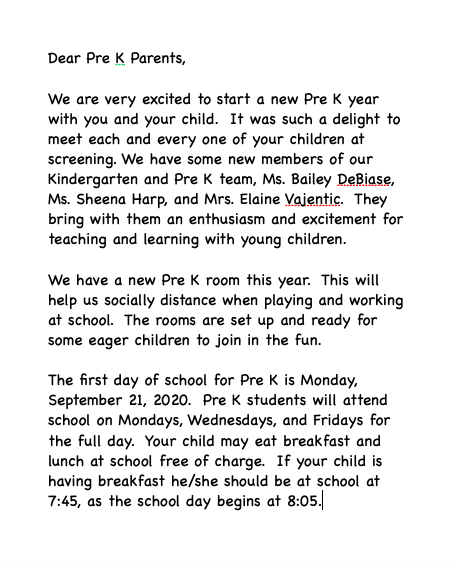 Dear Pre K Parents,

We are very excited to start a new Pre K year with you and your child. It was such a delight to meet each and every one of your children at screening. We have some new members of our Kindergarten and Pre K team, Ms. Bailey DeBiase, Ms. Sheena Harp, and Mrs. Elaine Vajentic. They bring with them an enthusiasm and excitement for teaching and learning with young children.

We have a new Pre K room this year. This will help us socially distance when playing and working at school. The rooms are set up and ready for some eager children to join in the fun.

The first day of school for Pre K is Monday, September 21, 2020. Pre K students will attend school on Mondays, Wednesdays, and Fridays for the full day. Your child may eat breakfast and lunch at school free of charge. If your child is having breakfast he/she should be at school at 7:45, as the school day begins at 8:05.